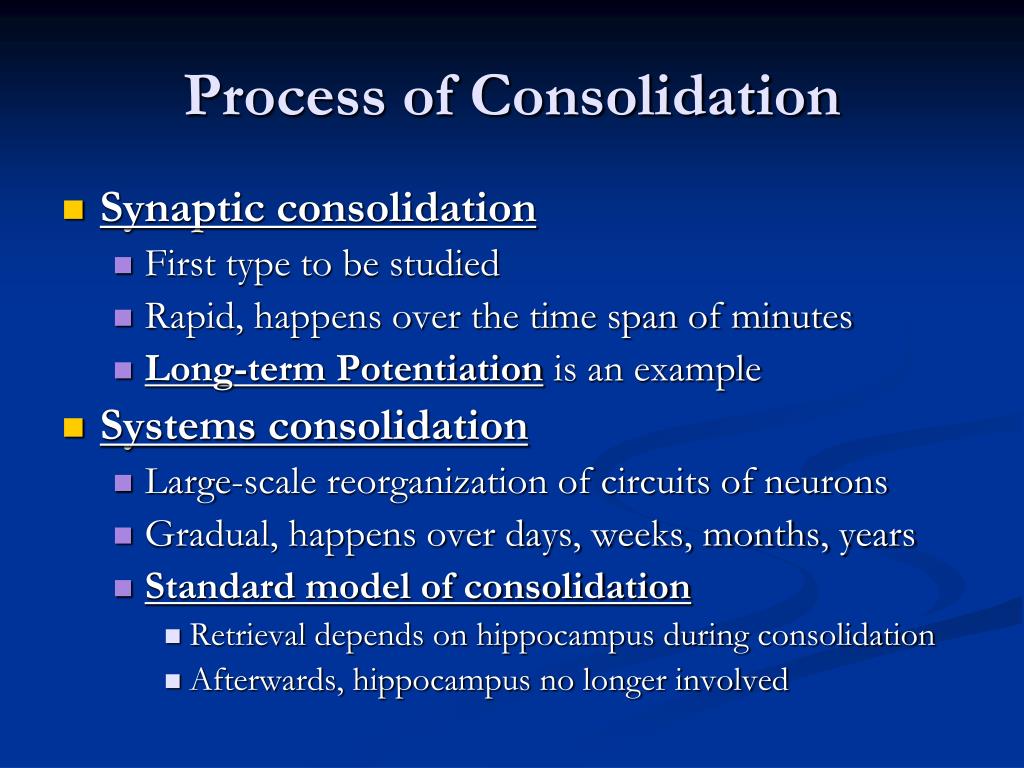 Process of Consolidation

Synaptic consolidation
First type to be studied
Rapid, happens over the time span of minutes
Long-term Potentiation is an example

Systems consolidation
Large-scale reorganization of circuits of neurons
Gradual, happens over days, weeks, months, years
Standard model of consolidation
Retrieval depends on hippocampus during consolidation
Afterwards, hippocampus no longer involved